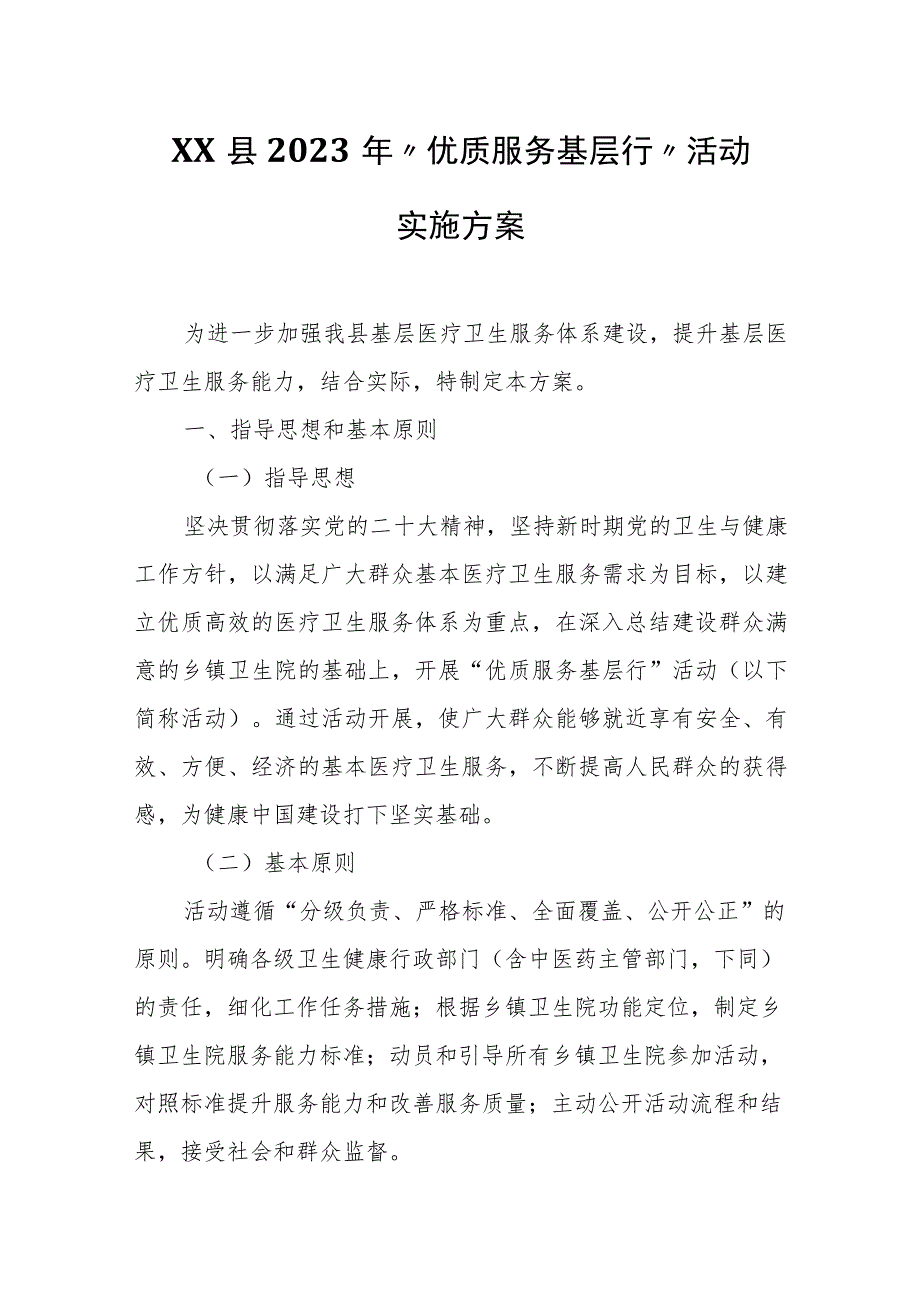 XX县2023年〃优质服务基层行〃活动实施方案

为进一步加强我县基层医疗卫生服务体系建设，提升基层医疗卫生服务能力，结合实际，特制定本方案。

一、指导思想和基本原则

（一）指导思想

坚决贯彻落实党的二十大精神，坚持新时期党的卫生与健康工作方针，以满足广大群众基本医疗卫生服务需求为目标，以建立优质高效的医疗卫生服务体系为重点，在深入总结建设群众满意的乡镇卫生院的基础上，开展“优质服务基层行”活动（以下简称活动）。通过活动开展，使广大群众能够就近享有安全、有效、方便、经济的基本医疗卫生服务，不断提高人民群众的获得感，为健康中国建设打下坚实基础。

（二）基本原则

活动遵循“分级负责、严格标准、全面覆盖、公开公正”的原则。明确各级卫生健康行政部门（含中医药主管部门，下同）的责任，细化工作任务措施；根据乡镇卫生院功能定位，制定乡镇卫生院服务能力标准；动员和引导所有乡镇卫生院参加活动，对照标准提升服务能力和改善服务质量；主动公开活动流程和结果，接受社会和群众监督。